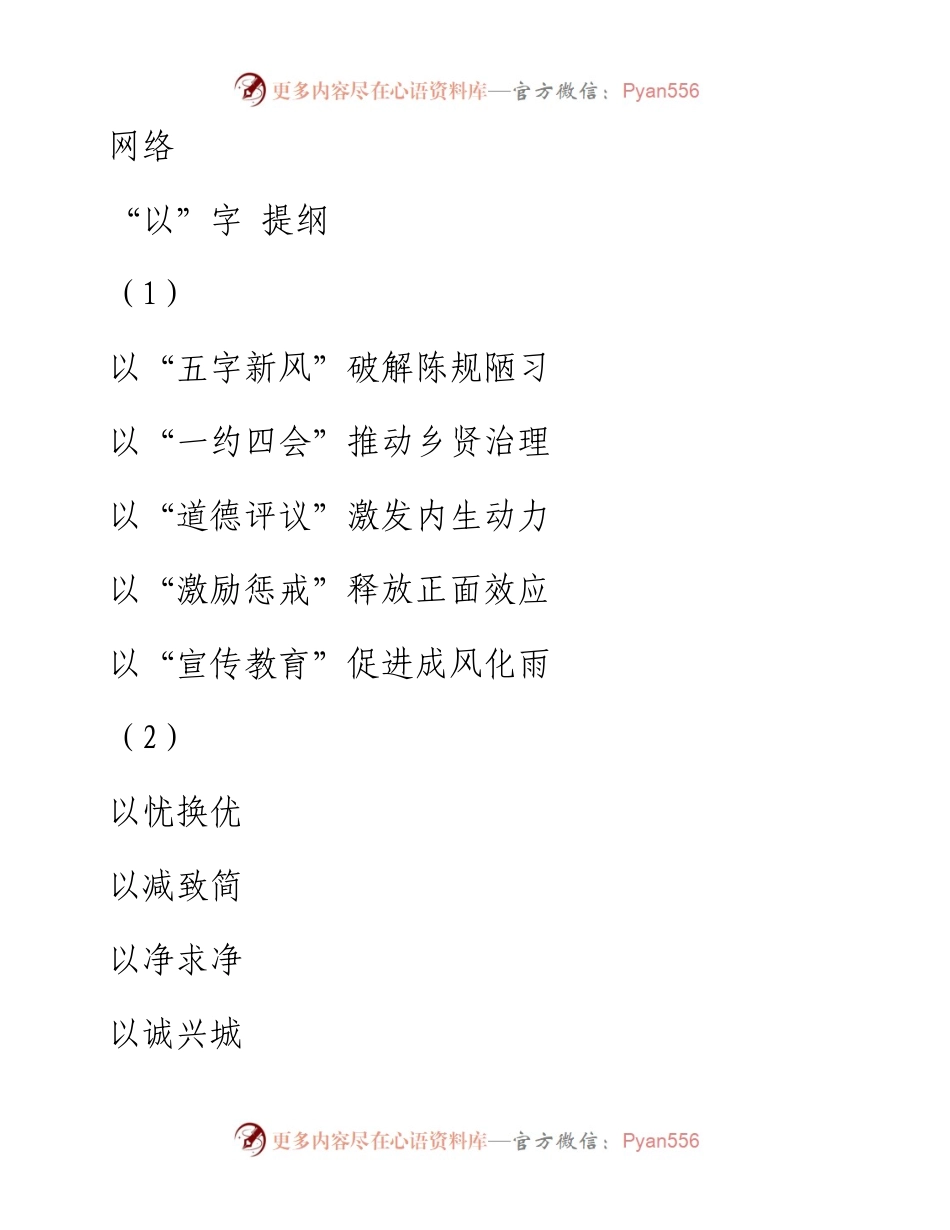 更多内容尽在心语资料库—官方微信：Pyan556

网络

“以”字 提纲

（1）

以“五字新风”破解陈规陋习

以“一约四会”推动乡贤治理

以“道德评议”激发内生动力

以“激励惩戒”释放正面效应

以“宣传教育”促进成风化雨

（2）

以忧换优

以减致简

以净求净

以诚兴城

更多内容尽在心语资料库—官方微信：Pyan556